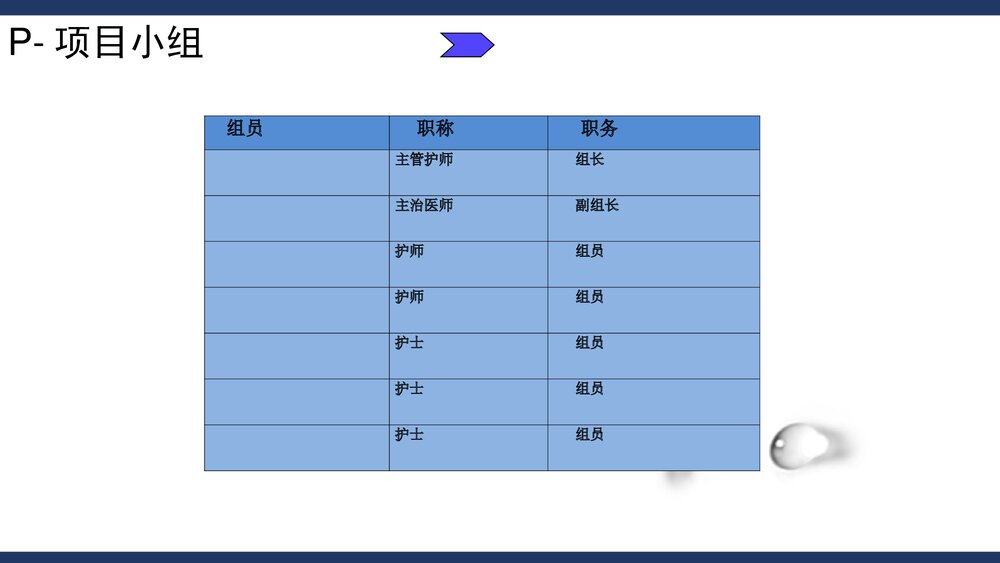 P- 项目小组

| 组员 | 职称 | 职务 |
|---|---|---|
| | 主管护师 | 组长 |
| | 主治医师 | 副组长 |
| | 护师 | 组员 |
| | 护师 | 组员 |
| | 护士 | 组员 |
| | 护士 | 组员 |
| | 护士 | 组员 |